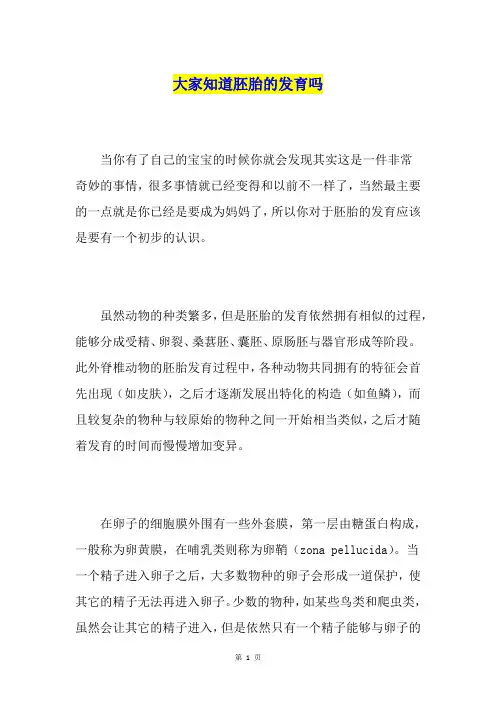 大家知道胚胎的发育吗

当你有了自己的宝宝的时候你就会发现其实这是一件非常奇妙的事情，很多事情就已经变得和以前不一样了，当然最主要的一点就是你已经是要成为妈妈了，所以你对于胚胎的发育应该是要有一个初步的认识。

虽然动物的种类繁多，但是胚胎的发育依然拥有相似的过程，能够分成受精、卵裂、桑葚胚、囊胚、原肠胚与器官形成等阶段。此外脊椎动物的胚胎发育过程中，各种动物共同拥有的特征会首先出现（如皮肤），之后才逐渐发展出特化的构造（如鱼鳞），而且较复杂的物种与较原始的物种之间一开始相当类似，之后才随着发育的时间而慢慢增加变异。

在卵子的细胞膜外围有一些外套膜，第一层由糖蛋白构成，一般称为卵黄膜，在哺乳类则称为卵鞘（zona pellucida）。当一个精子进入卵子之后，大多数物种的卵子会形成一道保护，使其它的精子无法再进入卵子。少数的物种，如某些鸟类和爬虫类，虽然会让其它的精子进入，但是依然只有一个精子能够与卵子的

第 1 页